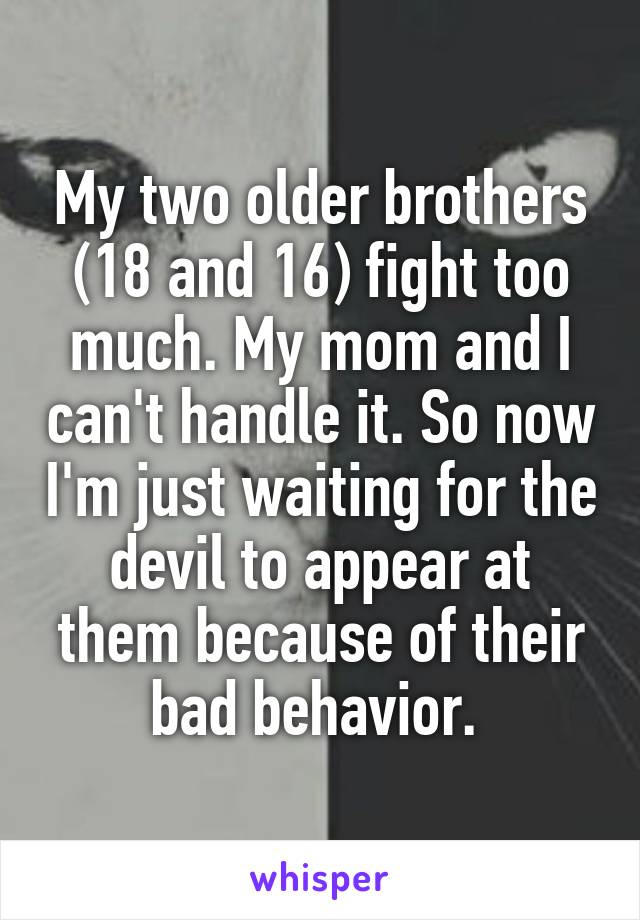 My two older brothers (18 and 16) fight too much. My mom and I can't handle it. So now I'm just waiting for the devil to appear at them because of their bad behavior.

whisper